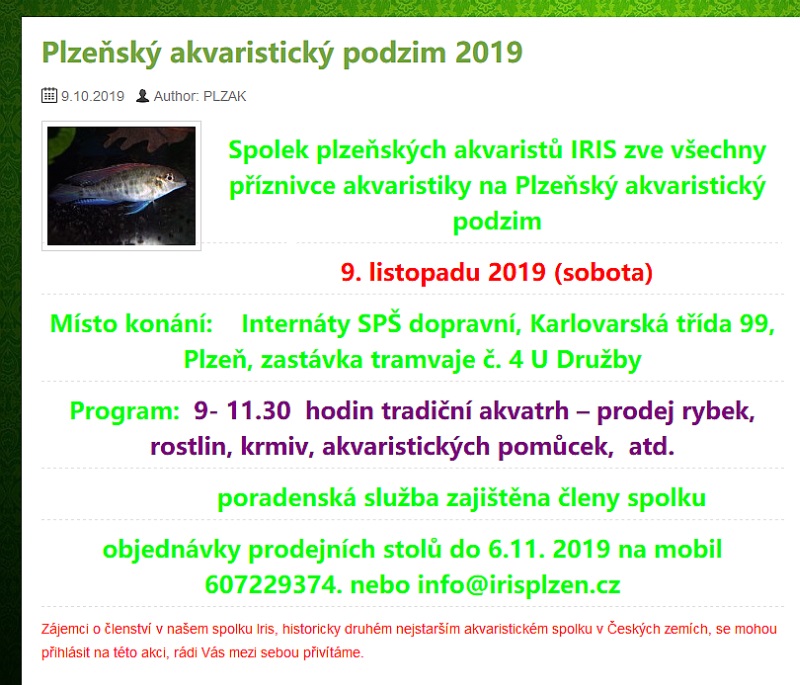 Plzeňský akvaristický podzim 2019

9.10.2019 Author: PLZAK

Spolek plzeňských akvaristů IRIS zve všechny příznivce akvaristiky na Plzeňský akvaristický podzim

9. listopadu 2019 (sobota)

Místo konání: Internáty SPŠ dopravní, Karlovarská třída 99, Plzeň, zastávka tramvaje č. 4 U Družby

Program: 9- 11.30 hodin tradiční akvatrh – prodej rybek, rostlin, krmiv, akvaristických pomůcek, atd.

poradenská služba zajištěna členy spolku

objednávky prodejních stolů do 6.11. 2019 na mobil 607229374. nebo info@irisplzen.cz

Zájemci o členství v našem spolku Iris, historicky druhém nejstarším akvaristickém spolku v Českých zemích, se mohou přihlásit na této akci, rádi Vás mezi sebou přivítáme.